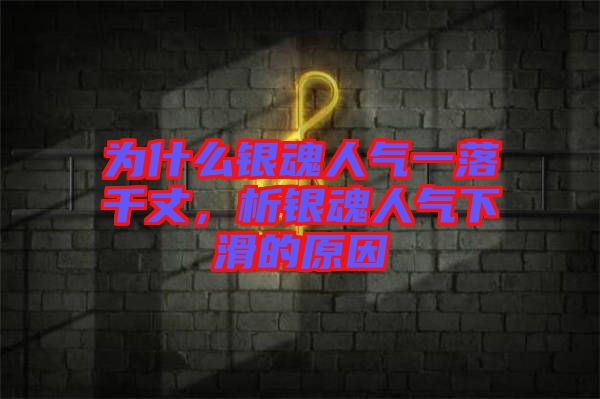 为什么银魂人气一落千丈，析银魂人气下滑的原因